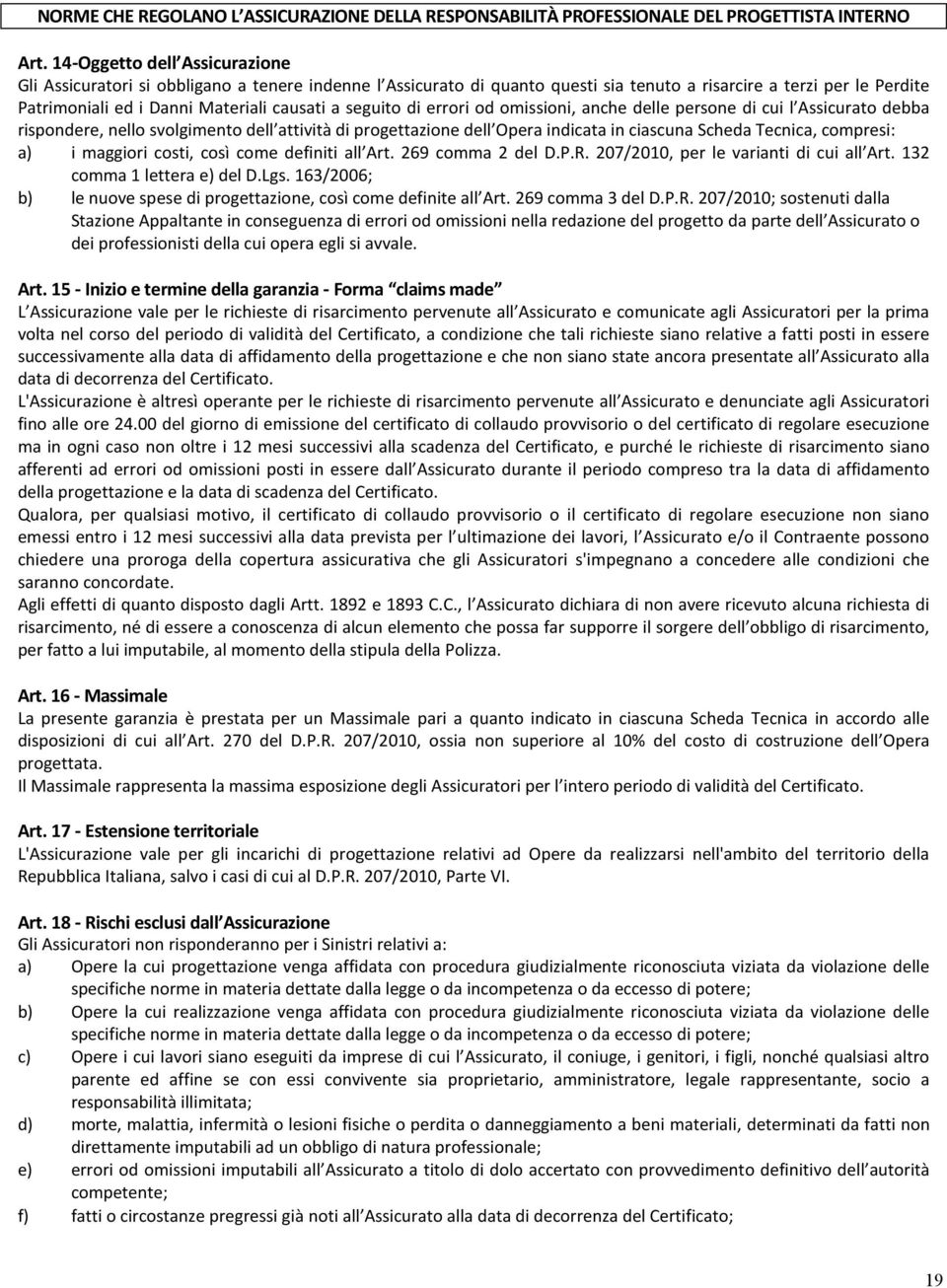 NORME CHE REGOLANO L ASSICURAZIONE DELLA RESPONSABILITÀ PROFESSIONALE DEL PROGETTISTA INTERNO

Art. 14-Oggetto dell Assicurazione
Gli Assicuratori si obbligano a tenere indenne l Assicurato di quanto questi sia tenuto a risarcire a terzi per le Perdite Patrimoniali ed i Danni Materiali causati a seguito di errori od omissioni, anche delle persone di cui l Assicurato debba rispondere, nello svolgimento dell attività di progettazione dell Opera indicata in ciascuna Scheda Tecnica, compresi:
a) i maggiori costi, così come definiti all Art. 269 comma 2 del D.P.R. 207/2010, per le varianti di cui all Art. 132 comma 1 lettera e) del D.Lgs. 163/2006;
b) le nuove spese di progettazione, così come definite all Art. 269 comma 3 del D.P.R. 207/2010; sostenuti dalla Stazione Appaltante in conseguenza di errori od omissioni nella redazione del progetto da parte dell Assicurato o dei professionisti della cui opera egli si avvale.

Art. 15 - Inizio e termine della garanzia - Forma claims made
L Assicurazione vale per le richieste di risarcimento pervenute all Assicurato e comunicate agli Assicuratori per la prima volta nel corso del periodo di validità del Certificato, a condizione che tali richieste siano relative a fatti posti in essere successivamente alla data di affidamento della progettazione e che non siano state ancora presentate all Assicurato alla data di decorrenza del Certificato.
L'Assicurazione è altresì operante per le richieste di risarcimento pervenute all Assicurato e denunciate agli Assicuratori fino alle ore 24.00 del giorno di emissione del certificato di collaudo provvisorio o del certificato di regolare esecuzione ma in ogni caso non oltre i 12 mesi successivi alla scadenza del Certificato, e purché le richieste di risarcimento siano afferenti ad errori od omissioni posti in essere dall Assicurato durante il periodo compreso tra la data di affidamento della progettazione e la data di scadenza del Certificato.
Qualora, per qualsiasi motivo, il certificato di collaudo provvisorio o il certificato di regolare esecuzione non siano emessi entro i 12 mesi successivi alla data prevista per l ultimazione dei lavori, l Assicurato e/o il Contraente possono chiedere una proroga della copertura assicurativa che gli Assicuratori s'impegnano a concedere alle condizioni che saranno concordate.
Agli effetti di quanto disposto dagli Artt. 1892 e 1893 C.C., l Assicurato dichiara di non avere ricevuto alcuna richiesta di risarcimento, né di essere a conoscenza di alcun elemento che possa far supporre il sorgere dell obbligo di risarcimento, per fatto a lui imputabile, al momento della stipula della Polizza.

Art. 16 - Massimale
La presente garanzia è prestata per un Massimale pari a quanto indicato in ciascuna Scheda Tecnica in accordo alle disposizioni di cui all Art. 270 del D.P.R. 207/2010, ossia non superiore al 10% del costo di costruzione dell Opera progettata.
Il Massimale rappresenta la massima esposizione degli Assicuratori per l intero periodo di validità del Certificato.

Art. 17 - Estensione territoriale
L'Assicurazione vale per gli incarichi di progettazione relativi ad Opere da realizzarsi nell'ambito del territorio della Repubblica Italiana, salvo i casi di cui al D.P.R. 207/2010, Parte VI.

Art. 18 - Rischi esclusi dall Assicurazione
Gli Assicuratori non risponderanno per i Sinistri relativi a:
a) Opere la cui progettazione venga affidata con procedura giudizialmente riconosciuta viziata da violazione delle specifiche norme in materia dettate dalla legge o da incompetenza o da eccesso di potere;
b) Opere la cui realizzazione venga affidata con procedura giudizialmente riconosciuta viziata da violazione delle specifiche norme in materia dettate dalla legge o da incompetenza o da eccesso di potere;
c) Opere i cui lavori siano eseguiti da imprese di cui l Assicurato, il coniuge, i genitori, i figli, nonché qualsiasi altro parente ed affine se con essi convivente sia proprietario, amministratore, legale rappresentante, socio a responsabilità illimitata;
d) morte, malattia, infermità o lesioni fisiche o perdita o danneggiamento a beni materiali, determinati da fatti non direttamente imputabili ad un obbligo di natura professionale;
e) errori od omissioni imputabili all Assicurato a titolo di dolo accertato con provvedimento definitivo dell autorità competente;
f) fatti o circostanze pregressi già noti all Assicurato alla data di decorrenza del Certificato;

19